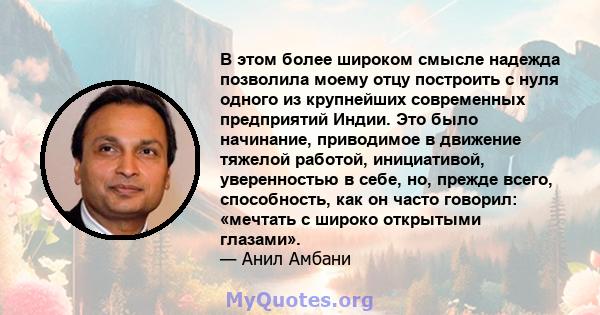 В этом более широком смысле надежда позволила моему отцу построить с нуля одного из крупнейших современных предприятий Индии. Это было начинание, приводимое в движение тяжелой работой, инициативой, уверенностью в себе, но, прежде всего, способность, как он часто говорил: «мечтать с широко открытыми глазами».
— Анил Амбани

MyQuotes.org